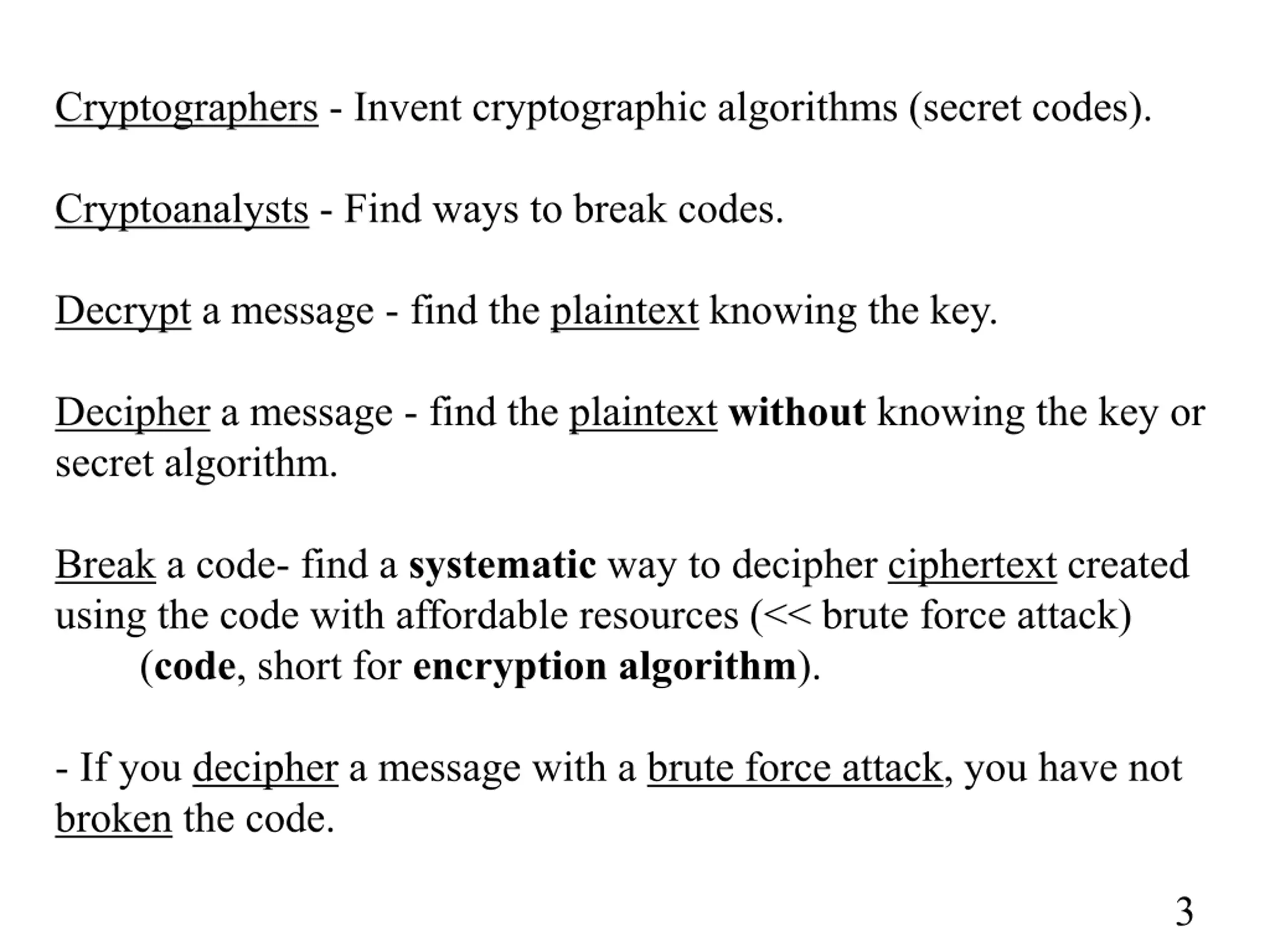 Cryptographers - Invent cryptographic algorithms (secret codes).

Cryptoanalysts - Find ways to break codes.

Decrypt a message - find the plaintext knowing the key.

Decipher a message - find the plaintext without knowing the key or secret algorithm.

Break a code- find a systematic way to decipher ciphertext created using the code with affordable resources (<< brute force attack)
(code, short for encryption algorithm).

- If you decipher a message with a brute force attack, you have not broken the code.

3